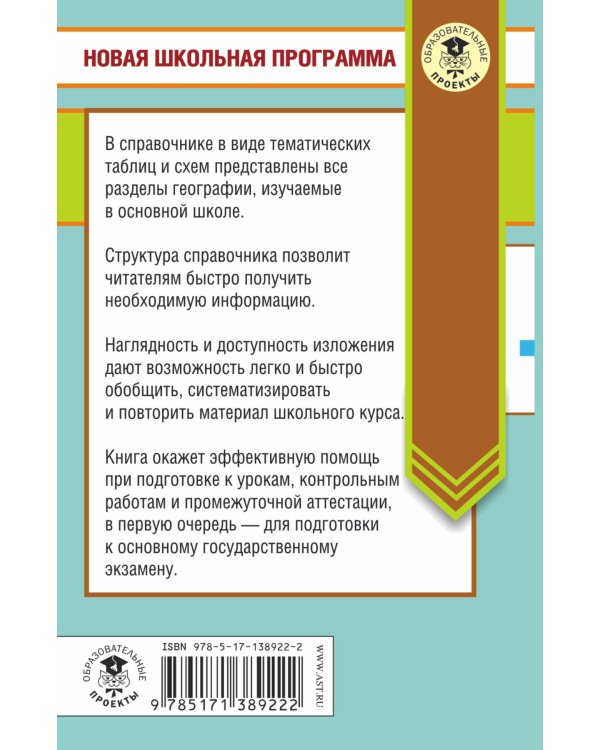 НОВАЯ ШКОЛЬНАЯ ПРОГРАММА

ОБРАЗОВАТЕЛЬНЫЕ ПРОЕКТЫ

В справочнике в виде тематических таблиц и схем представлены все разделы географии, изучаемые в основной школе.

Структура справочника позволит читателям быстро получить необходимую информацию.

Наглядность и доступность изложения дают возможность легко и быстро обобщить, систематизировать и повторить материал школьного курса.

Книга окажет эффективную помощь при подготовке к урокам, контрольным работам и промежуточной аттестации, в первую очередь — для подготовки к основному государственному экзамену.

ОБРАЗОВАТЕЛЬНЫЕ ПРОЕКТЫ

ISBN 978-5-17-138922-2

9 785171 389222

WWW.AST.RU